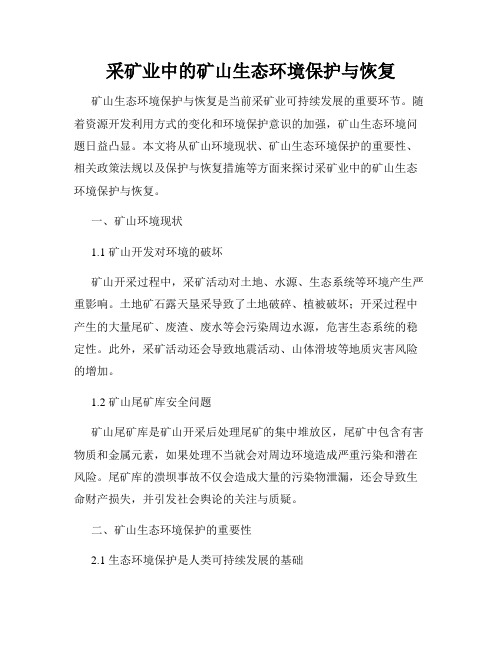 采矿业中的矿山生态环境保护与恢复

矿山生态环境保护与恢复是当前采矿业可持续发展的重要环节。随着资源开发利用方式的变化和环境保护意识的加强，矿山生态环境问题日益凸显。本文将从矿山环境现状、矿山生态环境保护的重要性、相关政策法规以及保护与恢复措施等方面来探讨采矿业中的矿山生态环境保护与恢复。

一、矿山环境现状

1.1 矿山开发对环境的破坏

矿山开采过程中，采矿活动对土地、水源、生态系统等环境产生严重影响。土地矿石露天垦采导致了土地破碎、植被破坏；开采过程中产生的大量尾矿、废渣、废水等会污染周边水源，危害生态系统的稳定性。此外，采矿活动还会导致地震活动、山体滑坡等地质灾害风险的增加。

1.2 矿山尾矿库安全问题

矿山尾矿库是矿山开采后处理尾矿的集中堆放区，尾矿中包含有害物质和金属元素，如果处理不当就会对周边环境造成严重污染和潜在风险。尾矿库的溃坝事故不仅会造成大量的污染物泄漏，还会导致生命财产损失，并引发社会舆论的关注与质疑。

二、矿山生态环境保护的重要性

2.1 生态环境保护是人类可持续发展的基础